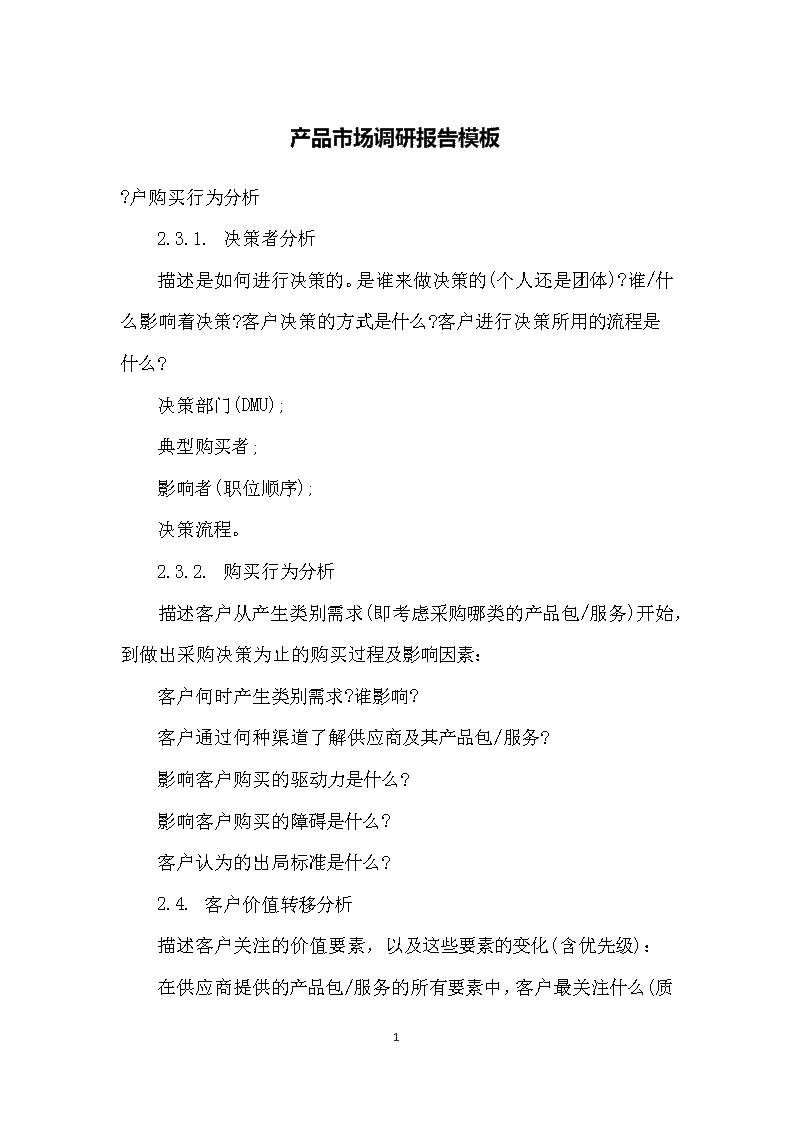 产品市场调研报告模板

?户购买行为分析

2.3.1. 决策者分析

描述是如何进行决策的。是谁来做决策的(个人还是团体)?谁/什么影响着决策?客户决策的方式是什么?客户进行决策所用的流程是什么?

决策部门(DMU);

典型购买者;

影响者(职位顺序);

决策流程。

2.3.2. 购买行为分析

描述客户从产生类别需求(即考虑采购哪类的产品包/服务)开始，到做出采购决策为止的购买过程及影响因素：

客户何时产生类别需求?谁影响?

客户通过何种渠道了解供应商及其产品包/服务?

影响客户购买的驱动力是什么?

影响客户购买的障碍是什么?

客户认为的出局标准是什么?

2.4. 客户价值转移分析

描述客户关注的价值要素，以及这些要素的变化(含优先级)：

在供应商提供的产品包/服务的所有要素中，客户最关注什么(质

1